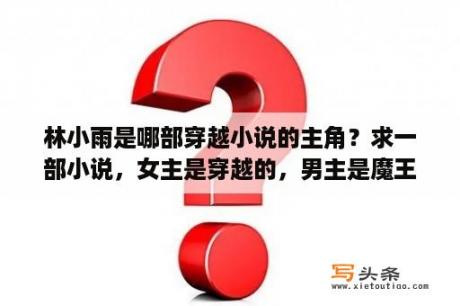 林小雨是哪部穿越小说的主角？求一部小说，女主是穿越的，男主是魔王

写头条
www.xietoutiao.com